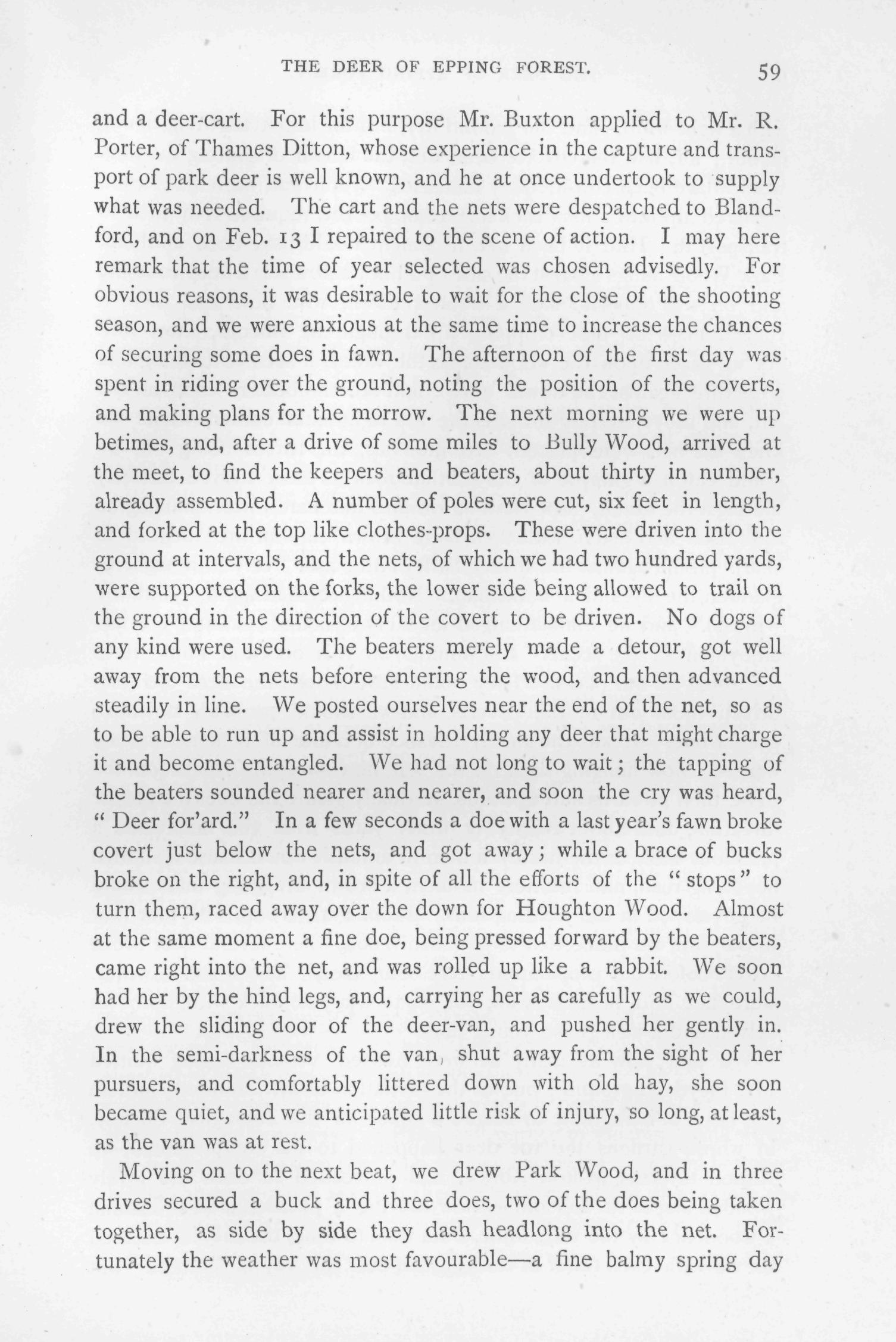 THE DEER OF EPPING FOREST. 59

and a deer-cart. For this purpose Mr. Buxton applied to Mr. R. Porter, of Thames Ditton, whose experience in the capture and transport of park deer is well known, and he at once undertook to supply what was needed. The cart and the nets were despatched to Blandford, and on Feb. 13 I repaired to the scene of action. I may here remark that the time of year selected was chosen advisedly. For obvious reasons, it was desirable to wait for the close of the shooting season, and we were anxious at the same time to increase the chances of securing some does in fawn. The afternoon of the first day was spent in riding over the ground, noting the position of the coverts, and making plans for the morrow. The next morning we were up betimes, and, after a drive of some miles to Bully Wood, arrived at the meet, to find the keepers and beaters, about thirty in number, already assembled. A number of poles were cut, six feet in length, and forked at the top like clothes-props. These were driven into the ground at intervals, and the nets, of which we had two hundred yards, were supported on the forks, the lower side being allowed to trail on the ground in the direction of the covert to be driven. No dogs of any kind were used. The beaters merely made a detour, got well away from the nets before entering the wood, and then advanced steadily in line. We posted ourselves near the end of the net, so as to be able to run up and assist in holding any deer that might charge it and become entangled. We had not long to wait; the tapping of the beaters sounded nearer and nearer, and soon the cry was heard, "Deer for'ard." In a few seconds a doe with a last year's fawn broke covert just below the nets, and got away; while a brace of bucks broke on the right, and, in spite of all the efforts of the "stops" to turn them, raced away over the down for Houghton Wood. Almost at the same moment a fine doe, being pressed forward by the beaters, came right into the net, and was rolled up like a rabbit. We soon had her by the hind legs, and, carrying her as carefully as we could, drew the sliding door of the deer-van, and pushed her gently in. In the semi-darkness of the van, shut away from the sight of her pursuers, and comfortably littered down with old hay, she soon became quiet, and we anticipated little risk of injury, so long, at least, as the van was at rest.

Moving on to the next beat, we drew Park Wood, and in three drives secured a buck and three does, two of the does being taken together, as side by side they dash headlong into the net. Fortunately the weather was most favourable—a fine balmy spring day